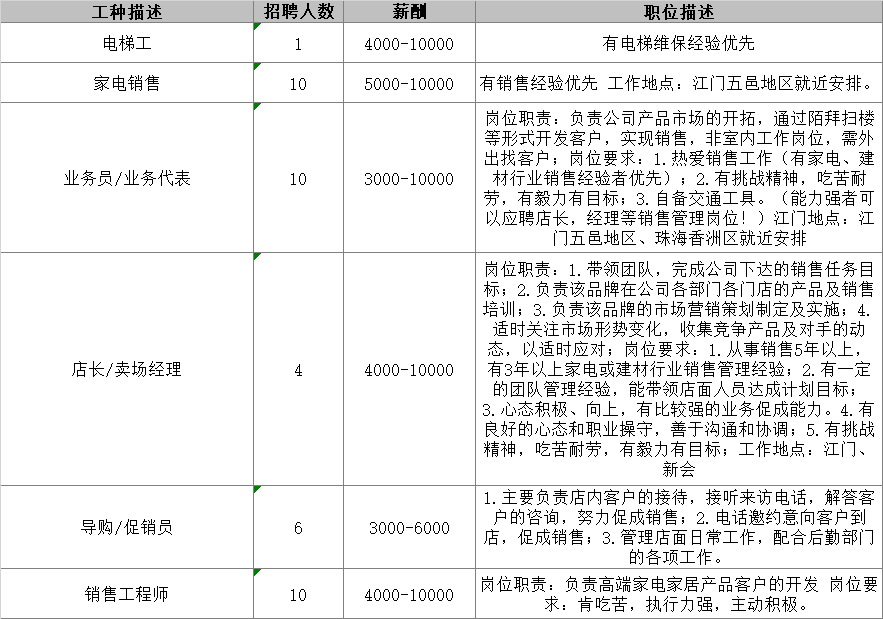 | 工种描述 | 招聘人数 | 薪酬 | 职位描述 |
|---|---|---|---|
| 电梯工 | 1 | 4000-10000 | 有电梯维保经验优先 |
| 家电销售 | 10 | 5000-10000 | 有销售经验优先 工作地点：江门五邑地区就近安排。 |
| 业务员/业务代表 | 10 | 3000-10000 | 岗位职责：负责公司产品市场的开拓，通过陌拜扫楼等形式开发客户，实现销售，非室内工作岗位，需外出找客户；岗位要求：1.热爱销售工作（有家电、建材行业销售经验者优先）；2.有挑战精神，吃苦耐劳，有毅力有目标；3.自备交通工具。（能力强者可以应聘店长，经理等销售管理岗位！）江门地点：江门五邑地区、珠海香洲区就近安排 |
| 店长/卖场经理 | 4 | 4000-10000 | 岗位职责：1.带领团队，完成公司下达的销售任务目标；2.负责该品牌在公司各部门各门店的产品及销售培训；3.负责该品牌的市场营销策划制定及实施；4.适时关注市场形势变化，收集竞争产品及对手的动态，以适时应对；岗位要求：1.从事销售5年以上，有3年以上家电或建材行业销售管理经验；2.有一定的团队管理经验，能带领店面人员达成计划目标；3.心态积极、向上，有比较强的业务促成能力。4.有良好的心态和职业操守，善于沟通和协调；5.有挑战精神，吃苦耐劳，有毅力有目标；工作地点：江门、新会 |
| 导购/促销员 | 6 | 3000-6000 | 1.主要负责店内客户的接待，接听来访电话，解答客户的咨询，努力促成销售；2.电话邀约意向客户到店，促成销售；3.管理店面日常工作，配合后勤部门的各项工作。 |
| 销售工程师 | 10 | 4000-10000 | 岗位职责：负责高端家电家居产品客户的开发 岗位要求：肯吃苦，执行力强，主动积极。 |